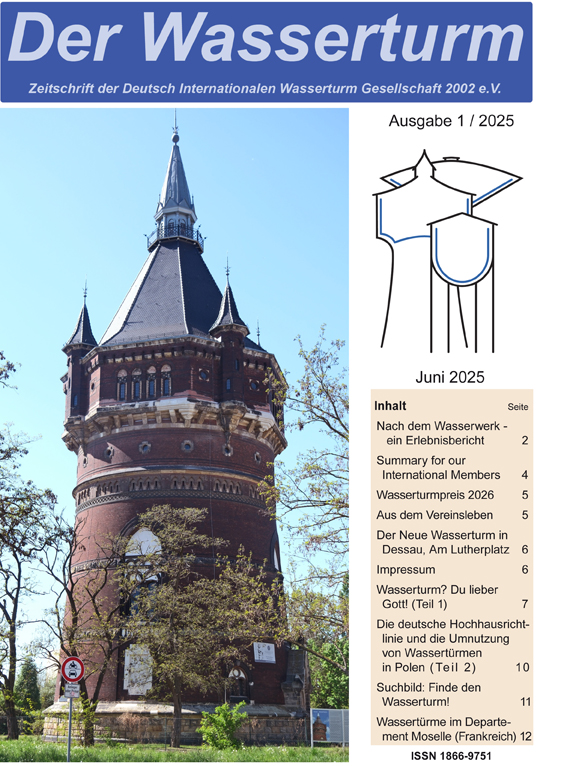 Der Wasserturm

Zeitschrift der Deutsch Internationalen Wasserturm Gesellschaft 2002 e.V.

Ausgabe 1 / 2025

Juni 2025

| Inhalt | Seite |
|---|---|
| Nach dem Wasserwerk - ein Erlebnisbericht | 2 |
| Summary for our International Members | 4 |
| Wasserturmpreis 2026 | 5 |
| Aus dem Vereinsleben | 5 |
| Der Neue Wasserturm in Dessau, Am Lutherplatz | 6 |
| Impressum | 6 |
| Wasserturm? Du lieber Gott! (Teil 1) | 7 |
| Die deutsche Hochhausrichtlinie und die Umnutzung von Wassertürmen in Polen (Teil 2) | 10 |
| Suchbild: Finde den Wasserturm! | 11 |
| Wassertürme im Departement Moselle (Frankreich) | 12 |

ISSN 1866-9751